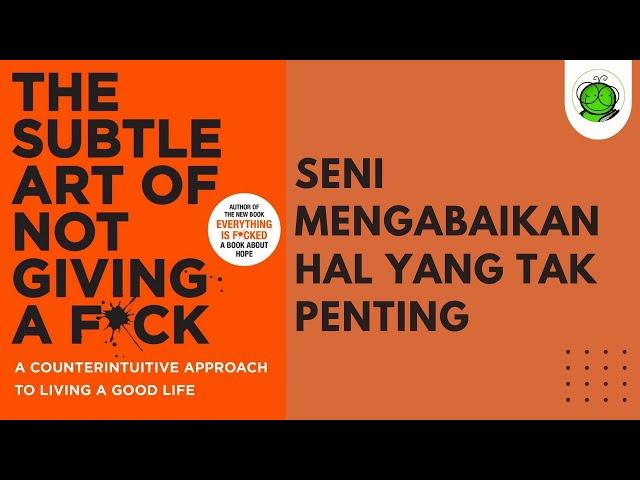 THE SUBTLE ART OF NOT GIVING A F*CK

AUTHOR OF THE NEW BOOK EVERYTHING IS F*CKED A BOOK ABOUT HOPE

A COUNTERINTUITIVE APPROACH TO LIVING A GOOD LIFE

SENI MENGABAIKAN HAL YANG TAK PENTING